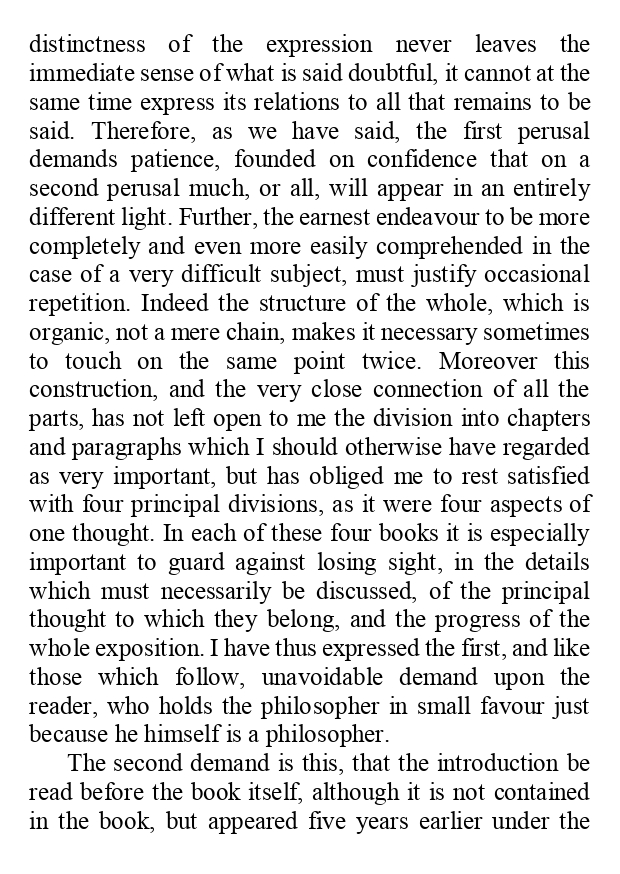 distinctness of the expression never leaves the immediate sense of what is said doubtful, it cannot at the same time express its relations to all that remains to be said. Therefore, as we have said, the first perusal demands patience, founded on confidence that on a second perusal much, or all, will appear in an entirely different light. Further, the earnest endeavour to be more completely and even more easily comprehended in the case of a very difficult subject, must justify occasional repetition. Indeed the structure of the whole, which is organic, not a mere chain, makes it necessary sometimes to touch on the same point twice. Moreover this construction, and the very close connection of all the parts, has not left open to me the division into chapters and paragraphs which I should otherwise have regarded as very important, but has obliged me to rest satisfied with four principal divisions, as it were four aspects of one thought. In each of these four books it is especially important to guard against losing sight, in the details which must necessarily be discussed, of the principal thought to which they belong, and the progress of the whole exposition. I have thus expressed the first, and like those which follow, unavoidable demand upon the reader, who holds the philosopher in small favour just because he himself is a philosopher.

The second demand is this, that the introduction be read before the book itself, although it is not contained in the book, but appeared five years earlier under the